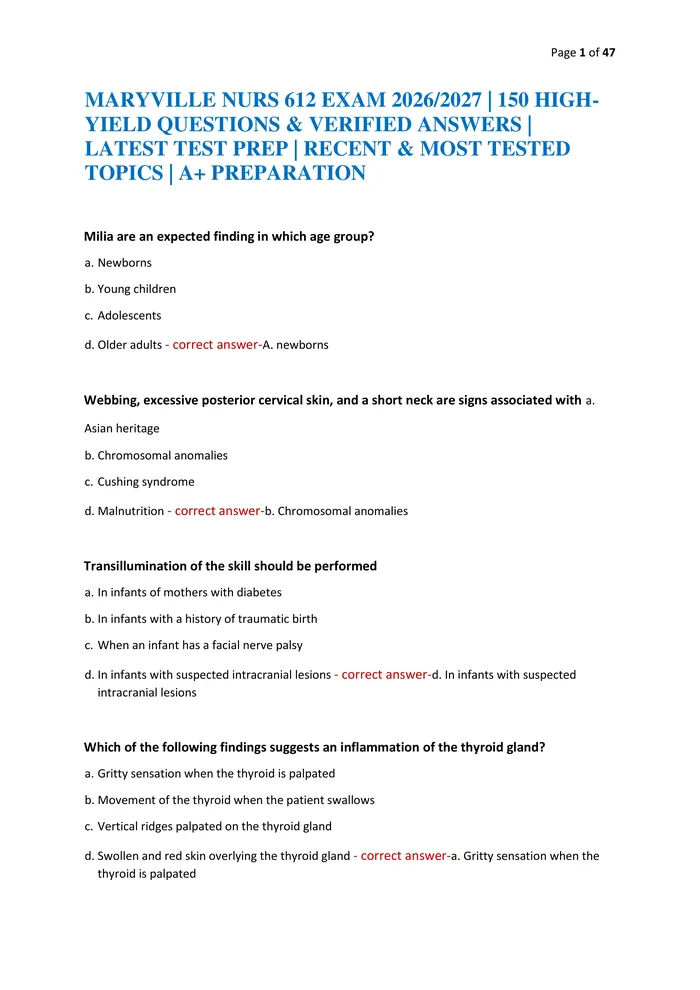 Page 1 of 47

MARYVILLE NURS 612 EXAM 2026/2027 | 150 HIGH-YIELD QUESTIONS & VERIFIED ANSWERS | LATEST TEST PREP | RECENT & MOST TESTED TOPICS | A+ PREPARATION

Milia are an expected finding in which age group?

a. Newborns

b. Young children

c. Adolescents

d. Older adults - correct answer-A. newborns

Webbing, excessive posterior cervical skin, and a short neck are signs associated with a. Asian heritage

b. Chromosomal anomalies

c. Cushing syndrome

d. Malnutrition - correct answer-b. Chromosomal anomalies

Transillumination of the skill should be performed

a. In infants of mothers with diabetes

b. In infants with a history of traumatic birth

c. When an infant has a facial nerve palsy

d. In infants with suspected intracranial lesions - correct answer-d. In infants with suspected intracranial lesions

Which of the following findings suggests an inflammation of the thyroid gland?

a. Gritty sensation when the thyroid is palpated

b. Movement of the thyroid when the patient swallows

c. Vertical ridges palpated on the thyroid gland

d. Swollen and red skin overlying the thyroid gland - correct answer-a. Gritty sensation when the thyroid is palpated